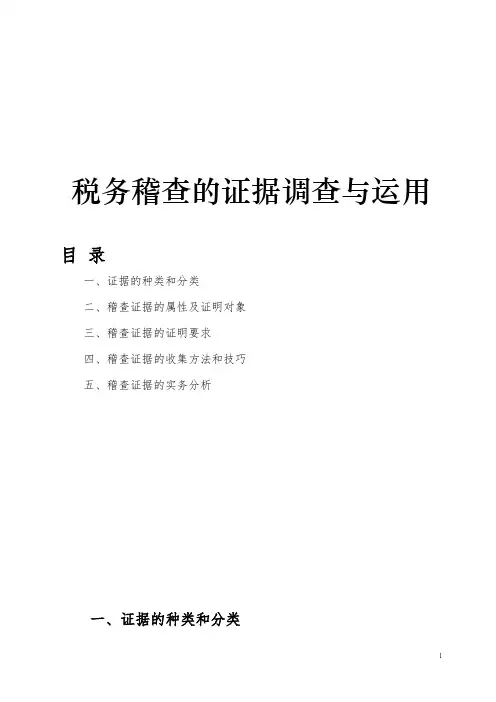 税务稽查的证据调查与运用

目 录

一、证据的种类和分类

二、稽查证据的属性及证明对象

三、稽查证据的证明要求

四、稽查证据的收集方法和技巧

五、稽查证据的实务分析

一、证据的种类和分类

1